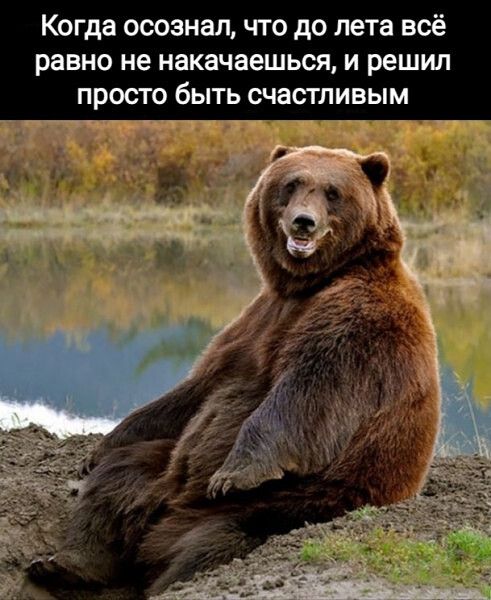 Когда осознал, что до лета всё равно не накачаешься, и решил просто быть счастливым